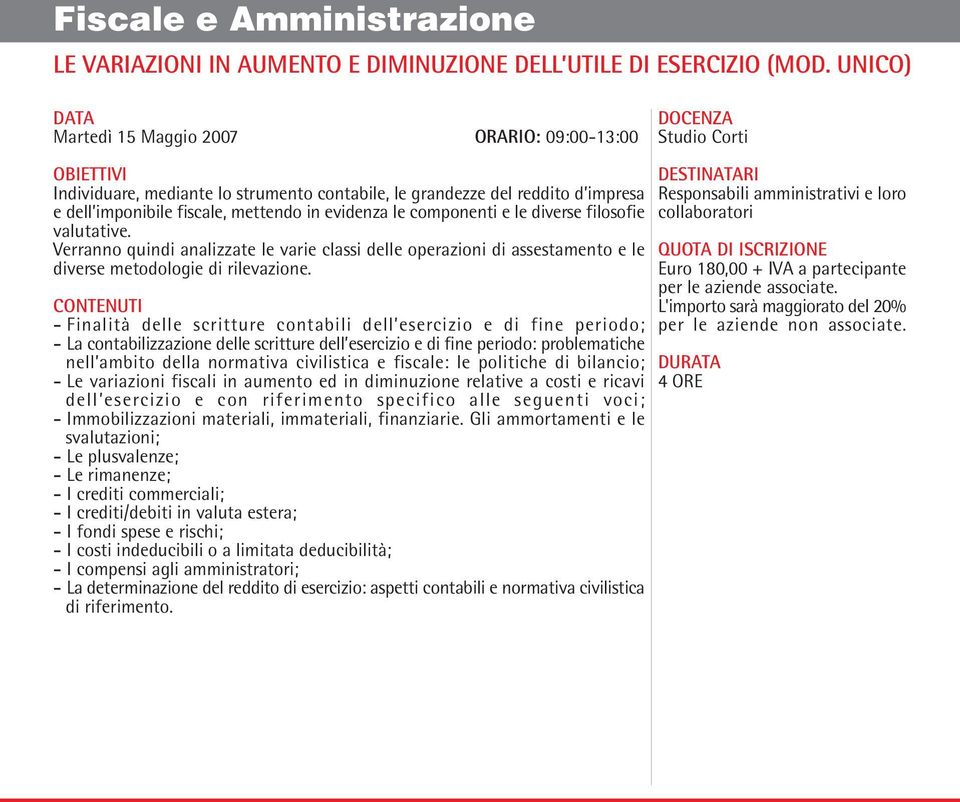 Fiscale e Amministrazione

LE VARIAZIONI IN AUMENTO E DIMINUZIONE DELL'UTILE DI ESERCIZIO (MOD. UNICO)

DATA
Martedì 15 Maggio 2007 ORARIO: 09:00-13:00

OBIETTIVI
Individuare, mediante lo strumento contabile, le grandezze del reddito d'impresa e dell'imponibile fiscale, mettendo in evidenza le componenti e le diverse filosofie valutative.
Verranno quindi analizzate le varie classi delle operazioni di assestamento e le diverse metodologie di rilevazione.

CONTENUTI
- Finalità delle scritture contabili dell'esercizio e di fine periodo;
- La contabilizzazione delle scritture dell'esercizio e di fine periodo: problematiche nell'ambito della normativa civilistica e fiscale: le politiche di bilancio;
- Le variazioni fiscali in aumento ed in diminuzione relative a costi e ricavi dell'esercizio e con riferimento specifico alle seguenti voci;
- Immobilizzazioni materiali, immateriali, finanziarie. Gli ammortamenti e le svalutazioni;
- Le plusvalenze;
- Le rimanenze;
- I crediti commerciali;
- I crediti/debiti in valuta estera;
- I fondi spese e rischi;
- I costi indeducibili o a limitata deducibilità;
- I compensi agli amministratori;
- La determinazione del reddito di esercizio: aspetti contabili e normativa civilistica di riferimento.

DOCENZA
Studio Corti

DESTINATARI
Responsabili amministrativi e loro collaboratori

QUOTA DI ISCRIZIONE
Euro 180,00 + IVA a partecipante per le aziende associate.
L'importo sarà maggiorato del 20% per le aziende non associate.

DURATA
4 ORE